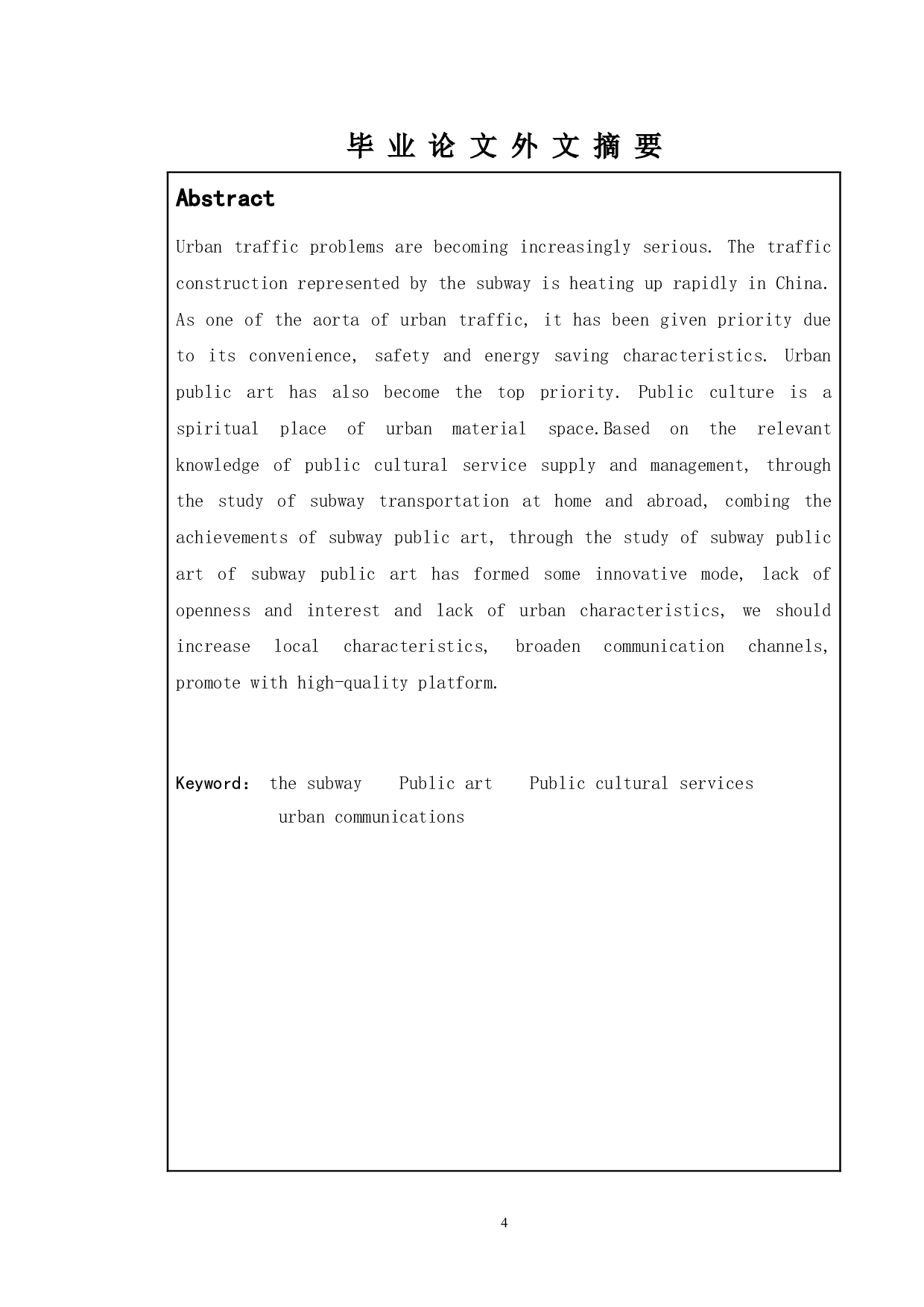 毕 业 论 文 外 文 摘 要

Abstract

Urban traffic problems are becoming increasingly serious. The traffic construction represented by the subway is heating up rapidly in China. As one of the aorta of urban traffic, it has been given priority due to its convenience, safety and energy saving characteristics. Urban public art has also become the top priority. Public culture is a spiritual place of urban material space.Based on the relevant knowledge of public cultural service supply and management, through the study of subway transportation at home and abroad, combing the achievements of subway public art, through the study of subway public art of subway public art has formed some innovative mode, lack of openness and interest and lack of urban characteristics, we should increase local characteristics, broaden communication channels, promote with high-quality platform.

Keyword： the subway　Public art　Public cultural services urban communications

4